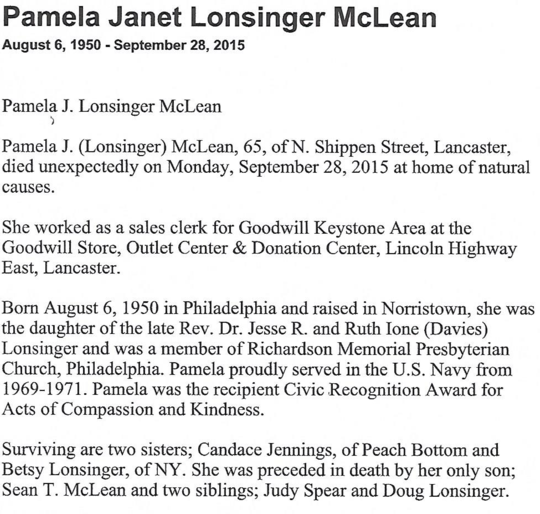 Pamela Janet Lonsinger McLean
August 6, 1950 - September 28, 2015

Pamela J. Lonsinger McLean

Pamela J. (Lonsinger) McLean, 65, of N. Shippen Street, Lancaster, died unexpectedly on Monday, September 28, 2015 at home of natural causes.

She worked as a sales clerk for Goodwill Keystone Area at the Goodwill Store, Outlet Center & Donation Center, Lincoln Highway East, Lancaster.

Born August 6, 1950 in Philadelphia and raised in Norristown, she was the daughter of the late Rev. Dr. Jesse R. and Ruth Ione (Davies) Lonsinger and was a member of Richardson Memorial Presbyterian Church, Philadelphia. Pamela proudly served in the U.S. Navy from 1969-1971. Pamela was the recipient Civic Recognition Award for Acts of Compassion and Kindness.

Surviving are two sisters; Candace Jennings, of Peach Bottom and Betsy Lonsinger, of NY. She was preceded in death by her only son; Sean T. McLean and two siblings; Judy Spear and Doug Lonsinger.